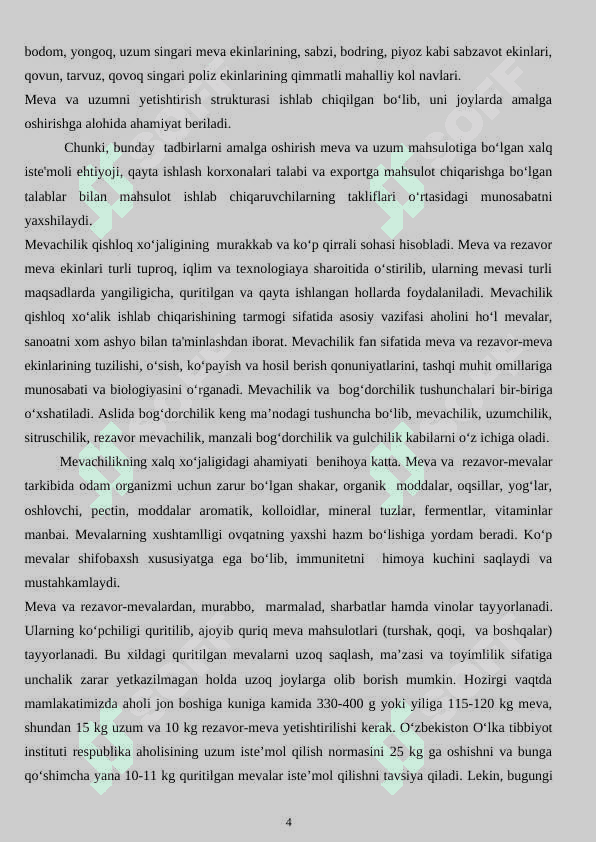 bodom, yongoq, uzum singari meva ekinlarining, sabzi, bodring, piyoz kabi sabzavot ekinlari, qovun, tarvuz, qovoq singari poliz ekinlarining qimmatli mahalliy kol navlari.
Meva va uzumni yetishtirish strukturasi ishlab chiqilgan bo‘lib, uni joylarda amalga oshirishga alohida ahamiyat beriladi.

Chunki, bunday tadbirlarni amalga oshirish meva va uzum mahsulotiga bo‘lgan xalq iste'moli ehtiyoji, qayta ishlash korxonalari talabi va exportga mahsulot chiqarishga bo‘lgan talablar bilan mahsulot ishlab chiqaruvchilarning takliflari o‘rtasidagi munosabatni yaxshilaydi.
Mevachilik qishloq xo‘jaligining murakkab va ko‘p qirrali sohasi hisobladi. Meva va rezavor meva ekinlari turli tuproq, iqlim va texnologiaya sharoitida o‘stirilib, ularning mevasi turli maqsadlarda yangiligicha, quritilgan va qayta ishlangan hollarda foydalaniladi. Mevachilik qishloq xo‘alik ishlab chiqarishining tarmogi sifatida asosiy vazifasi aholini ho‘l mevalar, sanoatni xom ashyo bilan ta'minlashdan iborat. Mevachilik fan sifatida meva va rezavor-meva ekinlarining tuzilishi, o‘sish, ko‘payish va hosil berish qonuniyatlarini, tashqi muhit omillariga munosabati va biologiyasini o‘rganadi. Mevachilik va bog‘dorchilik tushunchalari bir-biriga o‘xshatiladi. Aslida bog‘dorchilik keng ma’nodagi tushuncha bo‘lib, mevachilik, uzumchilik, sitruschilik, rezavor mevachilik, manzali bog‘dorchilik va gulchilik kabilarni o‘z ichiga oladi.

Mevachilikning xalq xo‘jaligidagi ahamiyati benihoya katta. Meva va rezavor-mevalar tarkibida odam organizmi uchun zarur bo‘lgan shakar, organik moddalar, oqsillar, yog‘lar, oshlovchi, pectin, moddalar aromatik, kolloidlar, mineral tuzlar, fermentlar, vitaminlar manbai. Mevalarning xushtamlligi ovqatning yaxshi hazm bo‘lishiga yordam beradi. Ko‘p mevalar shifobaxsh xususiyatga ega bo‘lib, immunitetni himoya kuchini saqlaydi va mustahkamlaydi.
Meva va rezavor-mevalardan, murabbo, marmalad, sharbatlar hamda vinolar tayyorlanadi. Ularning ko‘pchiligi quritilib, ajoyib quriq meva mahsulotlari (turshak, qoqi, va boshqalar) tayyorlanadi. Bu xildagi quritilgan mevalarni uzoq saqlash, ma’zasi va toyimlilik sifatiga unchalik zarar yetkazilmagan holda uzoq joylarga olib borish mumkin. Hozirgi vaqtda mamlakatimizda aholi jon boshiga kuniga kamida 330-400 g yoki yiliga 115-120 kg meva, shundan 15 kg uzum va 10 kg rezavor-meva yetishtirilishi kerak. O‘zbekiston O‘lka tibbiyot instituti respublika aholisining uzum iste’mol qilish normasini 25 kg ga oshishni va bunga qo‘shimcha yana 10-11 kg quritilgan mevalar iste’mol qilishni tavsiya qiladi. Lekin, bugungi

4